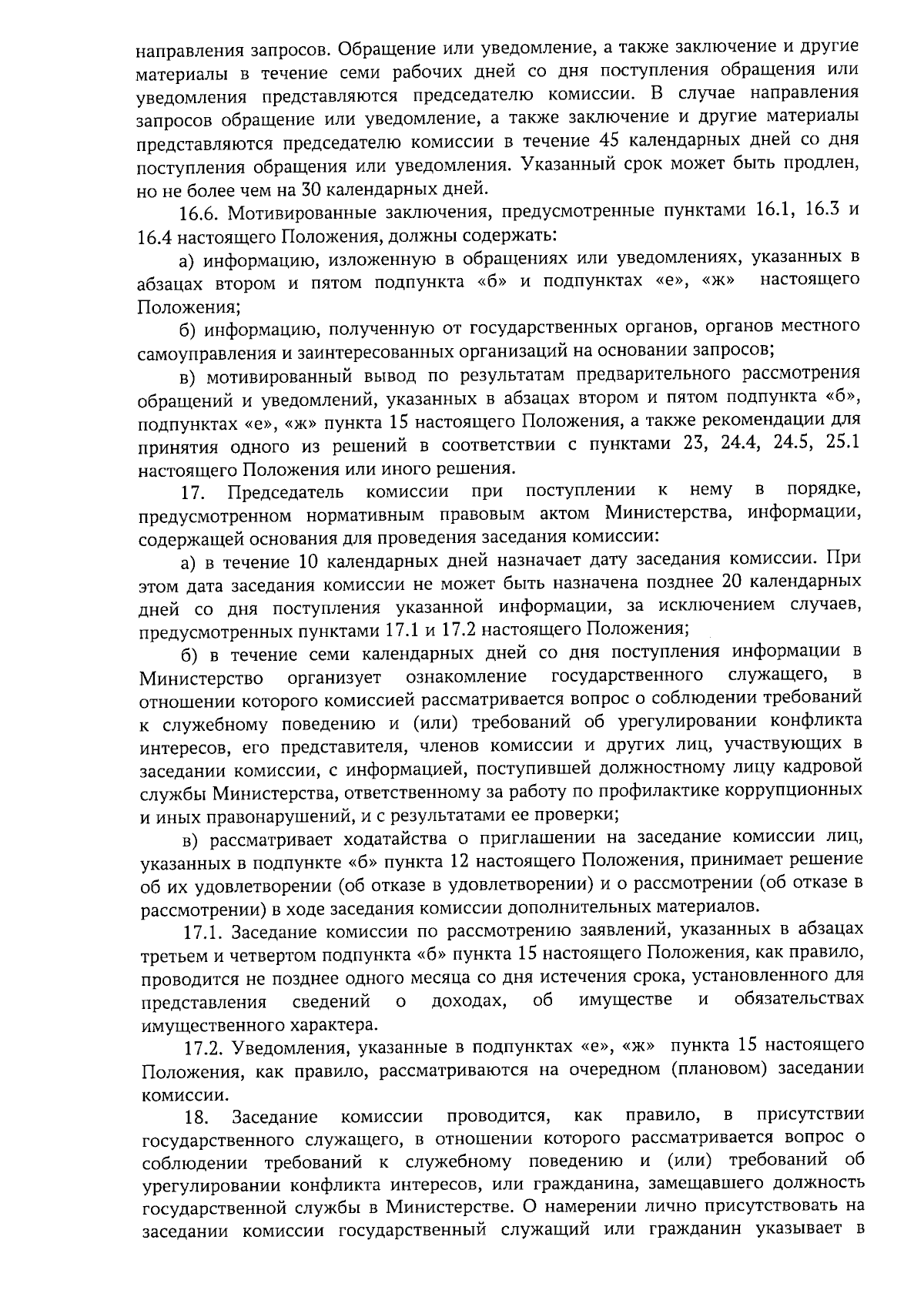 направления запросов. Обращение или уведомление, а также заключение и другие материалы в течение семи рабочих дней со дня поступления обращения или уведомления представляются председателю комиссии. В случае направления запросов обращение или уведомление, а также заключение и другие материалы представляются председателю комиссии в течение 45 календарных дней со дня поступления обращения или уведомления. Указанный срок может быть продлен, но не более чем на 30 календарных дней.

16.6. Мотивированные заключения, предусмотренные пунктами 16.1, 16.3 и 16.4 настоящего Положения, должны содержать:

а) информацию, изложенную в обращениях или уведомлениях, указанных в абзацах втором и пятом подпункта «б» и подпунктах «е», «ж» настоящего Положения;

б) информацию, полученную от государственных органов, органов местного самоуправления и заинтересованных организаций на основании запросов;

в) мотивированный вывод по результатам предварительного рассмотрения обращений и уведомлений, указанных в абзацах втором и пятом подпункта «б», подпунктах «е», «ж» пункта 15 настоящего Положения, а также рекомендации для принятия одного из решений в соответствии с пунктами 23, 24.4, 24.5, 25.1 настоящего Положения или иного решения.

17. Председатель комиссии при поступлении к нему в порядке, предусмотренном нормативным правовым актом Министерства, информации, содержащей основания для проведения заседания комиссии:

а) в течение 10 календарных дней назначает дату заседания комиссии. При этом дата заседания комиссии не может быть назначена позднее 20 календарных дней со дня поступления указанной информации, за исключением случаев, предусмотренных пунктами 17.1 и 17.2 настоящего Положения;

б) в течение семи календарных дней со дня поступления информации в Министерство организует ознакомление государственного служащего, в отношении которого комиссией рассматривается вопрос о соблюдении требований к служебному поведению и (или) требований об урегулировании конфликта интересов, его представителя, членов комиссии и других лиц, участвующих в заседании комиссии, с информацией, поступившей должностному лицу кадровой службы Министерства, ответственному за работу по профилактике коррупционных и иных правонарушений, и с результатами ее проверки;

в) рассматривает ходатайства о приглашении на заседание комиссии лиц, указанных в подпункте «б» пункта 12 настоящего Положения, принимает решение об их удовлетворении (об отказе в удовлетворении) и о рассмотрении (об отказе в рассмотрении) в ходе заседания комиссии дополнительных материалов.

17.1. Заседание комиссии по рассмотрению заявлений, указанных в абзацах третьем и четвертом подпункта «б» пункта 15 настоящего Положения, как правило, проводится не позднее одного месяца со дня истечения срока, установленного для представления сведений о доходах, об имуществе и обязательствах имущественного характера.

17.2. Уведомления, указанные в подпунктах «е», «ж» пункта 15 настоящего Положения, как правило, рассматриваются на очередном (плановом) заседании комиссии.

18. Заседание комиссии проводится, как правило, в присутствии государственного служащего, в отношении которого рассматривается вопрос о соблюдении требований к служебному поведению и (или) требований об урегулировании конфликта интересов, или гражданина, замещавшего должность государственной службы в Министерстве. О намерении лично присутствовать на заседании комиссии государственный служащий или гражданин указывает в